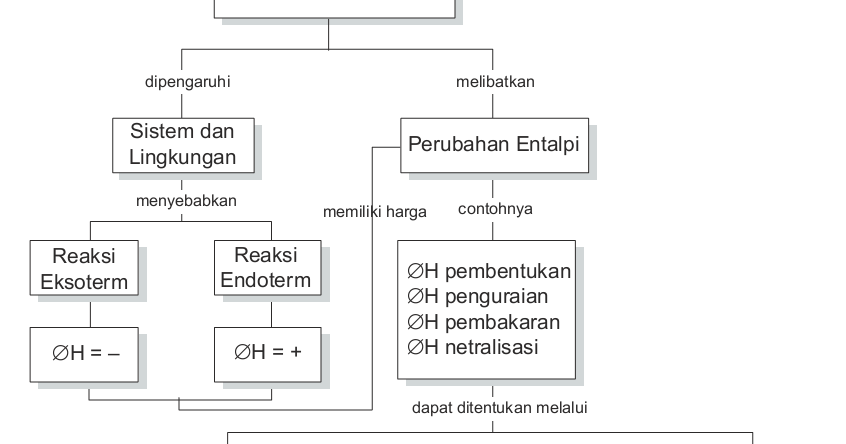 dipengaruhi

melibatkan

Sistem dan Lingkungan

Perubahan Entalpi

menyebabkan

memiliki harga

contohnya

Reaksi Eksoterm

Reaksi Endoterm

∅H pembentukan
∅H penguraian
∅H pembakaran
∅H netralisasi

∅H = –

∅H = +

dapat ditentukan melalui